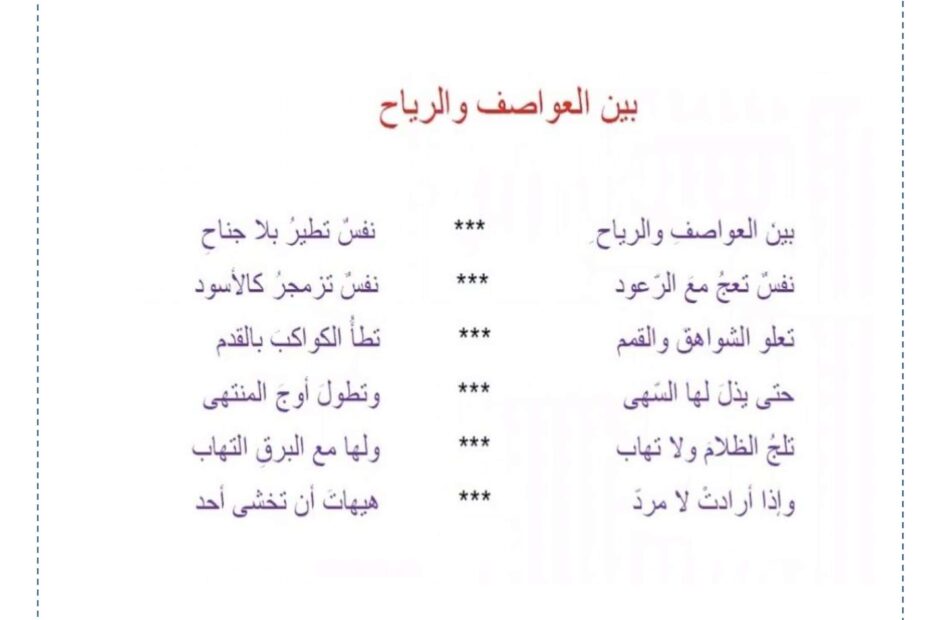 بين العواصف والرياح

بين العواصفِ والرياحِ *** نفسٌ تطيرُ بلا جناحِ

نفسٌ تعجُ معَ الرّعود *** نفسٌ تزمجرُ كالأسود

تعلو الشواهقَ والقمم *** تطأُ الكواكبَ بالقدم

حتى يذلَ لها السّهى *** وتطولَ أوجَ المنتهى

تلجُ الظلامَ ولا تهاب *** ولها مع البرقِ التهاب

وإذا أرادتْ لا مردّ *** هيهاتَ أن تخشى أحد